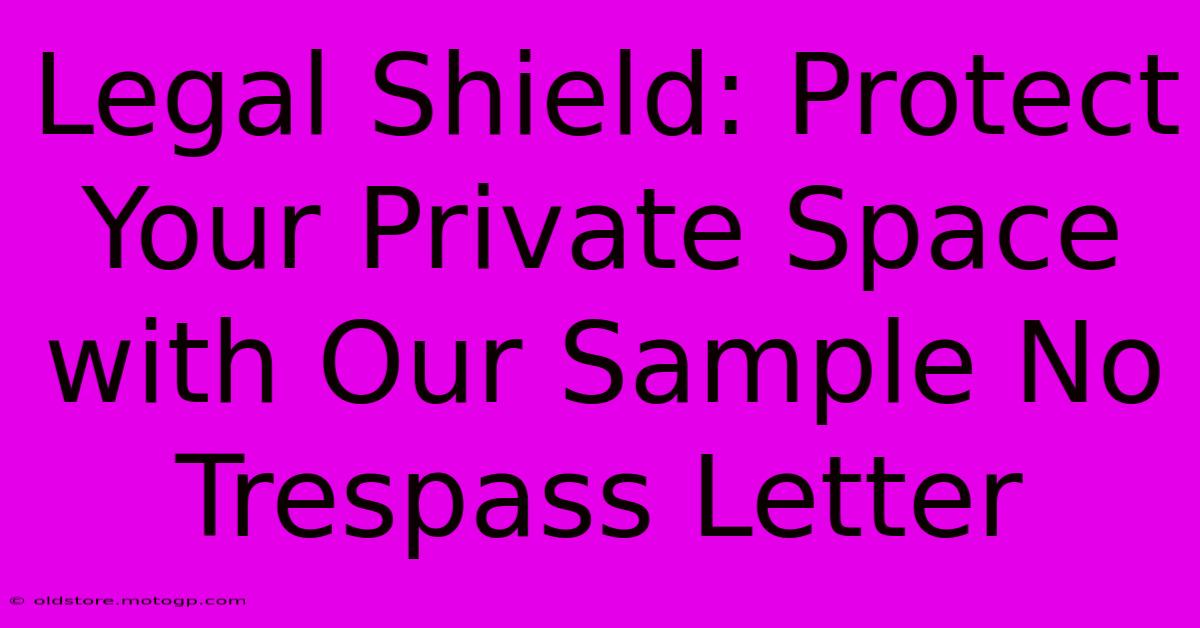 Legal Shield: Protect Your Private Space with Our Sample No Trespass Letter

© oldstore.motogp.com